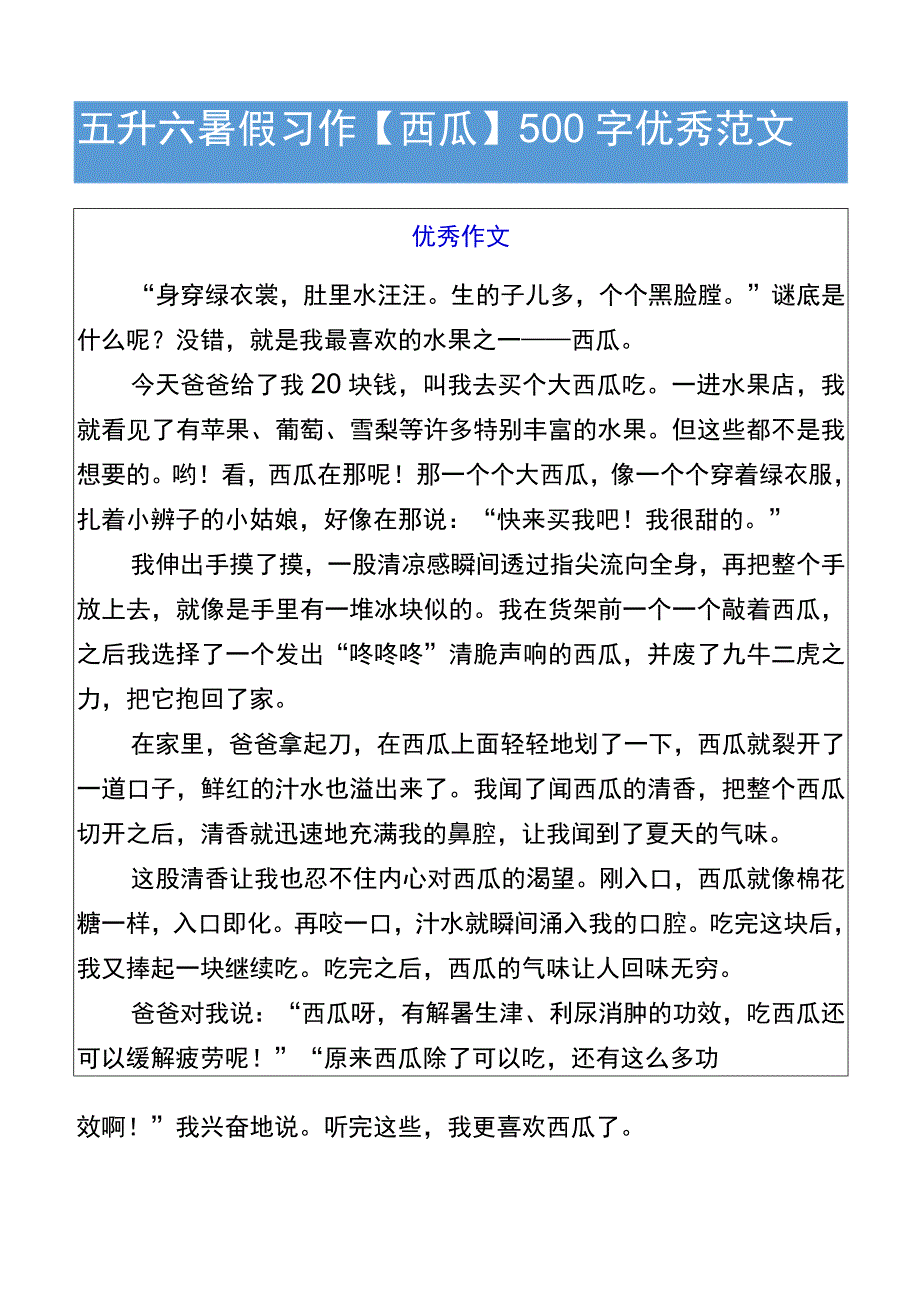 五升六暑假习作【西瓜】500字优秀范文

优秀作文

“身穿绿衣裳，肚里水汪汪。生的子儿多，个个黑脸膛。”谜底是什么呢？没错，就是我最喜欢的水果之一——西瓜。

今天爸爸给了我20块钱，叫我去买个大西瓜吃。一进水果店，我就看见了有苹果、葡萄、雪梨等许多特别丰富的水果。但这些都不是我想要的。哟！看，西瓜在那呢！那一个个大西瓜，像一个个穿着绿衣服，扎着小辫子的小姑娘，好像在那说：“快来买我吧！我很甜的。”

我伸出手摸了摸，一股清凉感瞬间透过指尖流向全身，再把整个手放上去，就像是手里有一堆冰块似的。我在货架前一个一个敲着西瓜，之后我选择了一个发出“咚咚咚”清脆声响的西瓜，并废了九牛二虎之力，把它抱回了家。

在家里，爸爸拿起刀，在西瓜上面轻轻地划了一下，西瓜就裂开了一道口子，鲜红的汁水也溢出来了。我闻了闻西瓜的清香，把整个西瓜切开之后，清香就迅速地充满我的鼻腔，让我闻到了夏天的气味。

这股清香让我也忍不住内心对西瓜的渴望。刚入口，西瓜就像棉花糖一样，入口即化。再咬一口，汁水就瞬间涌入我的口腔。吃完这块后，我又捧起一块继续吃。吃完之后，西瓜的气味让人回味无穷。

爸爸对我说：“西瓜呀，有解暑生津、利尿消肿的功效，吃西瓜还可以缓解疲劳呢！”“原来西瓜除了可以吃，还有这么多功效啊！”我兴奋地说。听完这些，我更喜欢西瓜了。